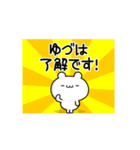 ゆづは
了解です!